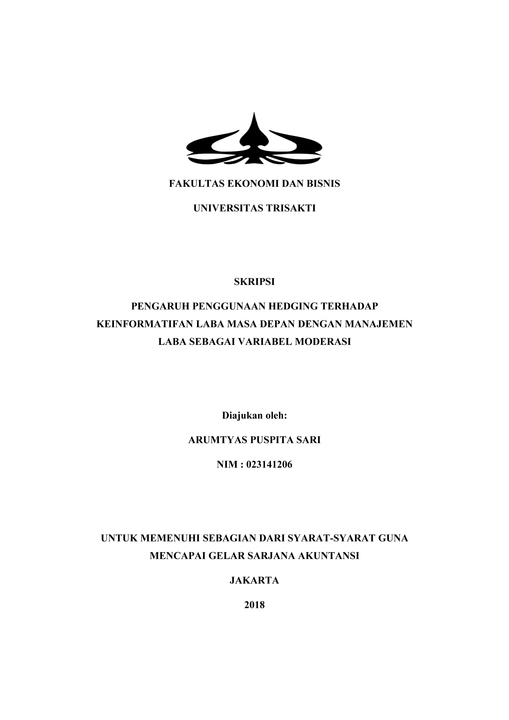 FAKULTAS EKONOMI DAN BISNIS

UNIVERSITAS TRISAKTI

SKRIPSI

PENGARUH PENGGUNAAN HEDGING TERHADAP KEINFORMATIFAN LABA MASA DEPAN DENGAN MANAJEMEN LABA SEBAGAI VARIABEL MODERASI

Diajukan oleh:

ARUMTYAS PUSPITA SARI

NIM : 023141206

UNTUK MEMENUHI SEBAGIAN DARI SYARAT-SYARAT GUNA MENCAPAI GELAR SARJANA AKUNTANSI

JAKARTA

2018